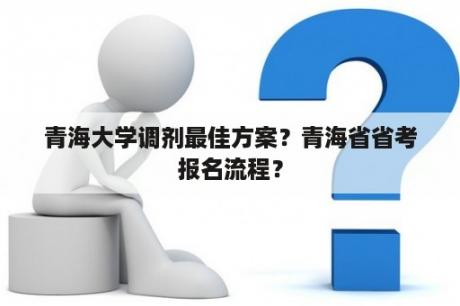 青海大学调剂最佳方案？青海省省考报名流程？